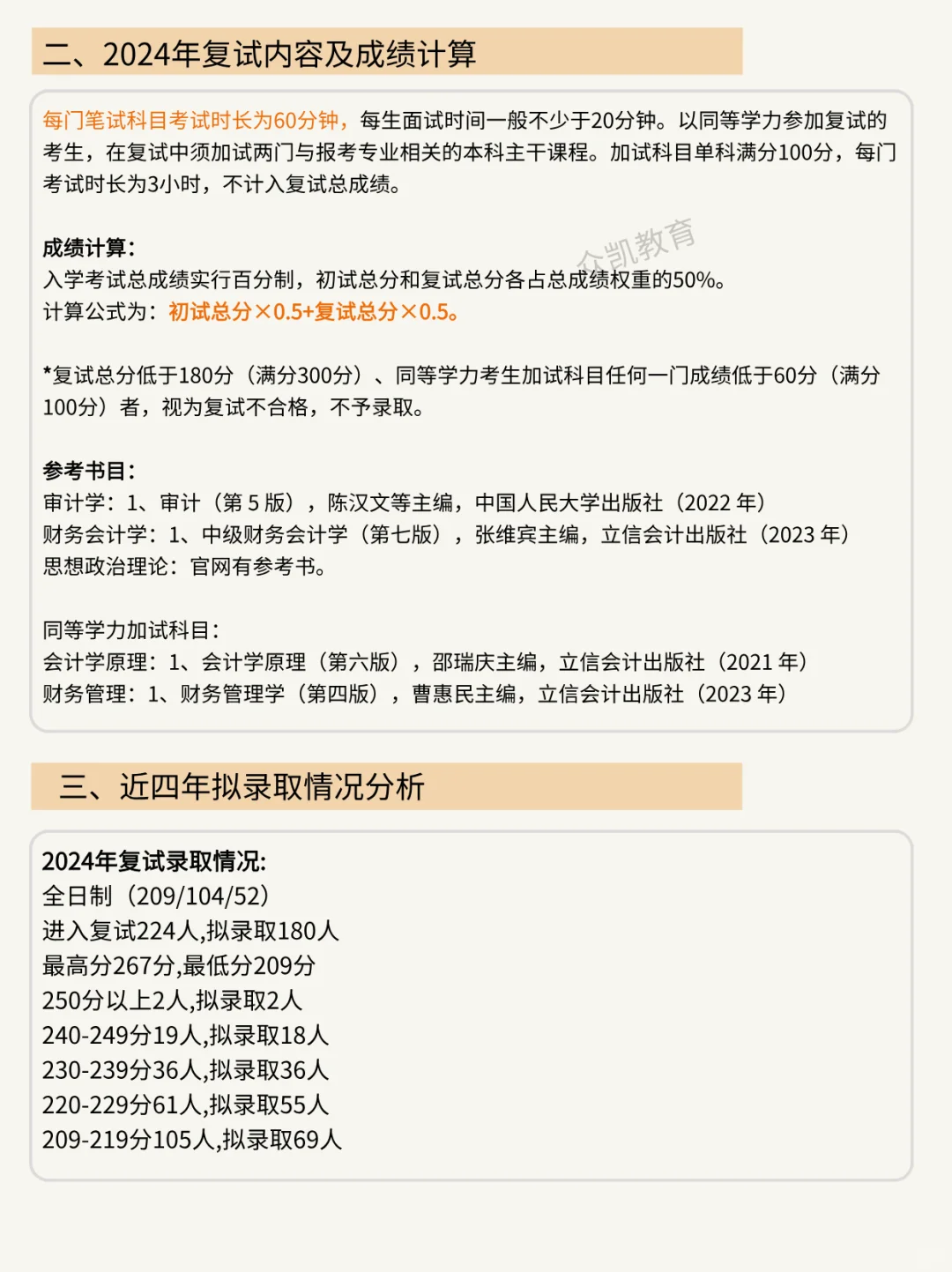 二、2024年复试内容及成绩计算

每门笔试科目考试时长为60分钟，每生面试时间一般不少于20分钟。以同等学力参加复试的考生，在复试中须加试两门与报考专业相关的本科主干课程。加试科目单科满分100分，每门考试时长为3小时，不计入复试总成绩。

成绩计算：
入学考试总成绩实行百分制，初试总分和复试总分各占总成绩权重的50%。
计算公式为：初试总分×0.5+复试总分×0.5。

众凯教育

*复试总分低于180分（满分300分）、同等学力考生加试科目任何一门成绩低于60分（满分100分）者，视为复试不合格，不予录取。

参考书目：
审计学：1、审计（第 5 版），陈汉文等主编，中国人民大学出版社（2022 年）
财务会计学：1、中级财务会计学（第七版），张维宾主编，立信会计出版社（2023 年）
思想政治理论：官网有参考书。

同等学力加试科目：
会计学原理：1、会计学原理（第六版），邵瑞庆主编，立信会计出版社（2021 年）
财务管理：1、财务管理学（第四版），曹惠民主编，立信会计出版社（2023 年）

三、近四年拟录取情况分析

2024年复试录取情况:
全日制（209/104/52）
进入复试224人,拟录取180人
最高分267分,最低分209分
250分以上2人,拟录取2人
240-249分19人,拟录取18人
230-239分36人,拟录取36人
220-229分61人,拟录取55人
209-219分105人,拟录取69人